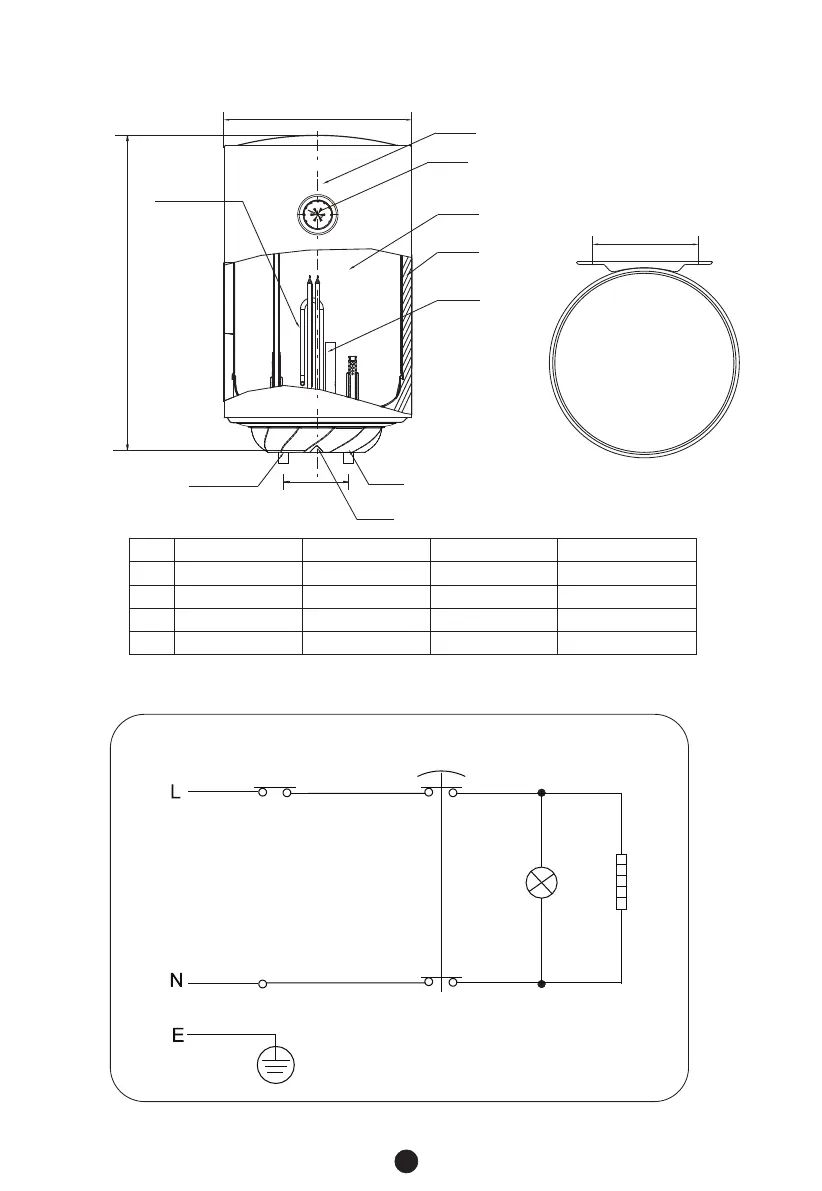 L

N

E